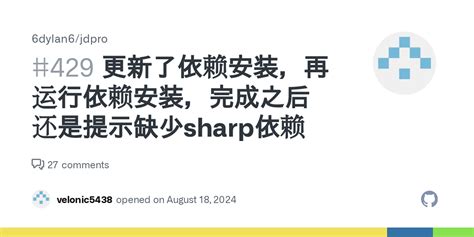 6dylan6/jdpro

#429 更新了依赖安装，再运行依赖安装，完成之后还是提示缺少sharp依赖

27 comments

velonic5438 opened on August 18, 2024